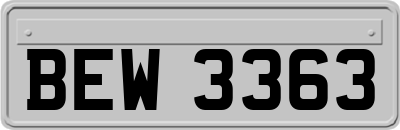 BEW 3363